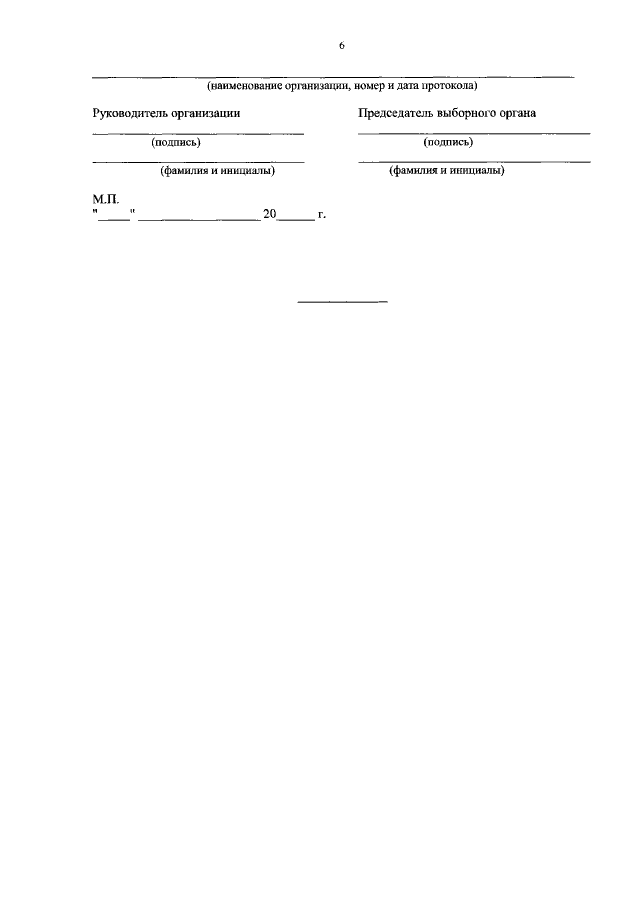 6

(наименование организации, номер и дата протокола)

Руководитель организации

(подпись)

(фамилия и инициалы)

Председатель выборного органа

(подпись)

(фамилия и инициалы)

М.П.
"_____" __________________ 20______ г.